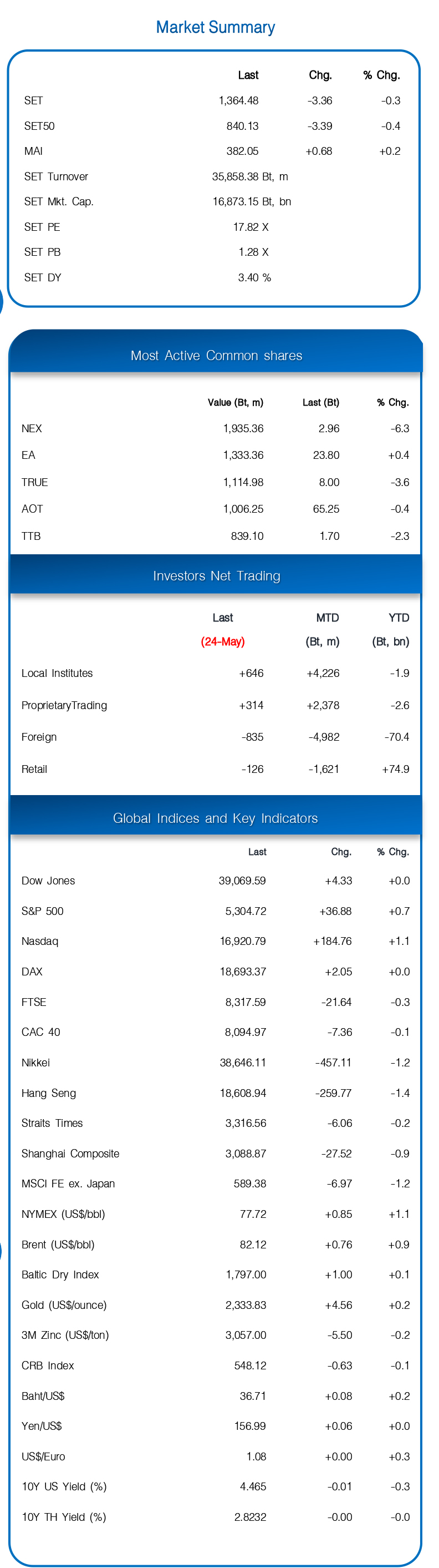 Market Summary

| | Last | Chg. | % Chg. |
|---|---|---|---|
| SET | 1,364.48 | -3.36 | -0.3 |
| SET50 | 840.13 | -3.39 | -0.4 |
| MAI | 382.05 | +0.68 | +0.2 |
| SET Turnover | 35,858.38 Bt, m | | |
| SET Mkt. Cap. | 16,873.15 Bt, bn | | |
| SET PE | 17.82 X | | |
| SET PB | 1.28 X | | |
| SET DY | 3.40 % | | |

Most Active Common shares

| | Value (Bt, m) | Last (Bt) | % Chg. |
|---|---|---|---|
| NEX | 1,935.36 | 2.96 | -6.3 |
| EA | 1,333.36 | 23.80 | +0.4 |
| TRUE | 1,114.98 | 8.00 | -3.6 |
| AOT | 1,006.25 | 65.25 | -0.4 |
| TTB | 839.10 | 1.70 | -2.3 |

Investors Net Trading

| | Last (24-May) | MTD (Bt, m) | YTD (Bt, bn) |
|---|---|---|---|
| Local Institutes | +646 | +4,226 | -1.9 |
| ProprietaryTrading | +314 | +2,378 | -2.6 |
| Foreign | -835 | -4,982 | -70.4 |
| Retail | -126 | -1,621 | +74.9 |

Global Indices and Key Indicators

| | Last | Chg. | % Chg. |
|---|---|---|---|
| Dow Jones | 39,069.59 | +4.33 | +0.0 |
| S&P 500 | 5,304.72 | +36.88 | +0.7 |
| Nasdaq | 16,920.79 | +184.76 | +1.1 |
| DAX | 18,693.37 | +2.05 | +0.0 |
| FTSE | 8,317.59 | -21.64 | -0.3 |
| CAC 40 | 8,094.97 | -7.36 | -0.1 |
| Nikkei | 38,646.11 | -457.11 | -1.2 |
| Hang Seng | 18,608.94 | -259.77 | -1.4 |
| Straits Times | 3,316.56 | -6.06 | -0.2 |
| Shanghai Composite | 3,088.87 | -27.52 | -0.9 |
| MSCI FE ex. Japan | 589.38 | -6.97 | -1.2 |
| NYMEX (US$/bbl) | 77.72 | +0.85 | +1.1 |
| Brent (US$/bbl) | 82.12 | +0.76 | +0.9 |
| Baltic Dry Index | 1,797.00 | +1.00 | +0.1 |
| Gold (US$/ounce) | 2,333.83 | +4.56 | +0.2 |
| 3M Zinc (US$/ton) | 3,057.00 | -5.50 | -0.2 |
| CRB Index | 548.12 | -0.63 | -0.1 |
| Baht/US$ | 36.71 | +0.08 | +0.2 |
| Yen/US$ | 156.99 | +0.06 | +0.0 |
| US$/Euro | 1.08 | +0.00 | +0.3 |
| 10Y US Yield (%) | 4.465 | -0.01 | -0.3 |
| 10Y TH Yield (%) | 2.8232 | -0.00 | -0.0 |